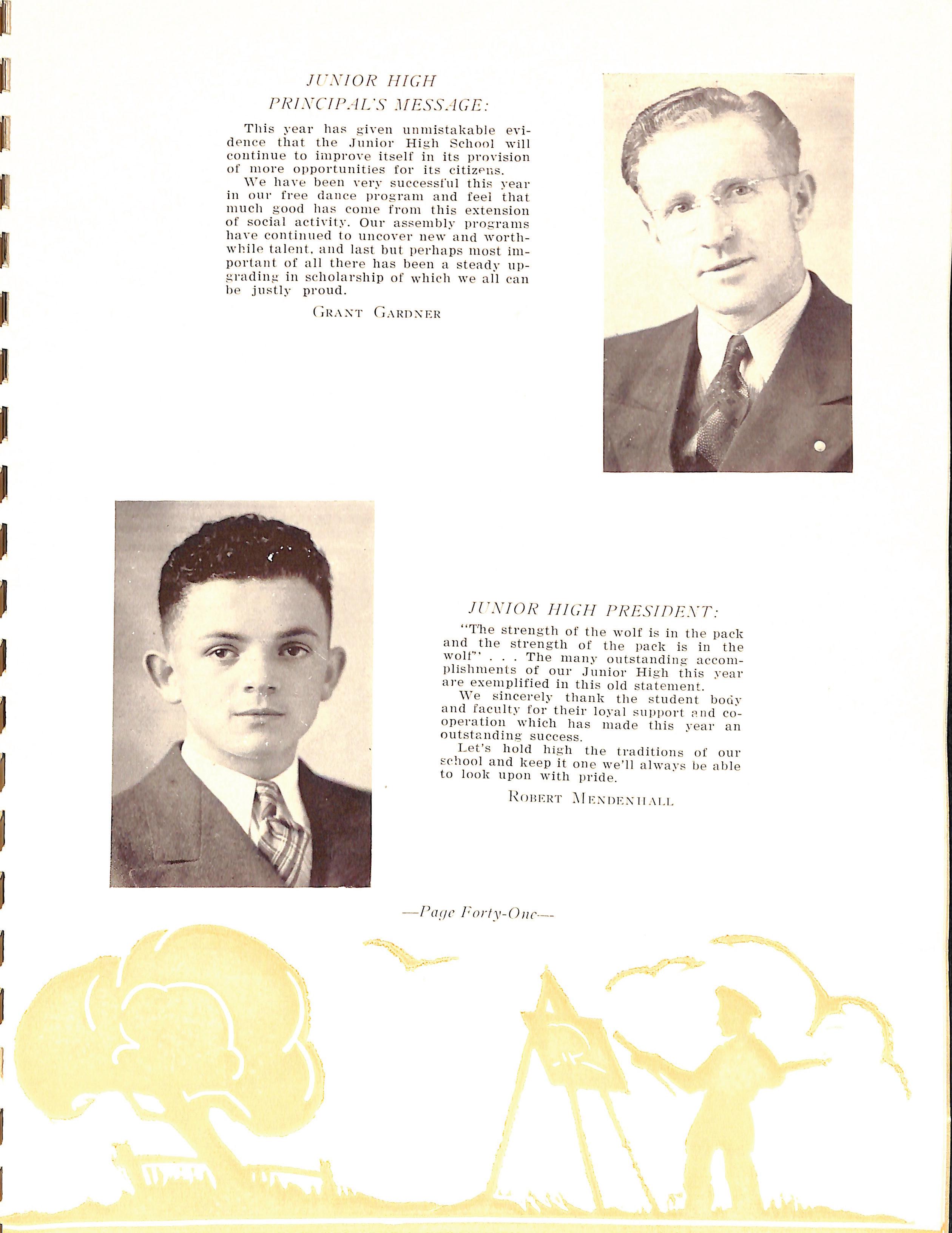 JUNIOR HIGH
PRINCIPAL'S MESSAGE:

This year has given unmistakable evidence that the Junior High School will continue to improve itself in its provision of more opportunities for its citizens.

We have been very successful this year in our free dance program and feel that much good has come from this extension of social activity. Our assembly programs have continued to uncover new and worthwhile talent, and last but perhaps most important of all there has been a steady upgrading in scholarship of which we all can be justly proud.

GRANT GARDNER

JUNIOR HIGH PRESIDENT:

"The strength of the wolf is in the pack and the strength of the pack is in the wolf" . . . The many outstanding accomplishments of our Junior High this year are exemplified in this old statement.

We sincerely thank the student body and faculty for their loyal support and cooperation which has made this year an outstanding success.

Let's hold high the traditions of our school and keep it one we'll always be able to look upon with pride.

ROBERT MENDENHALL

—Page Forty-One—